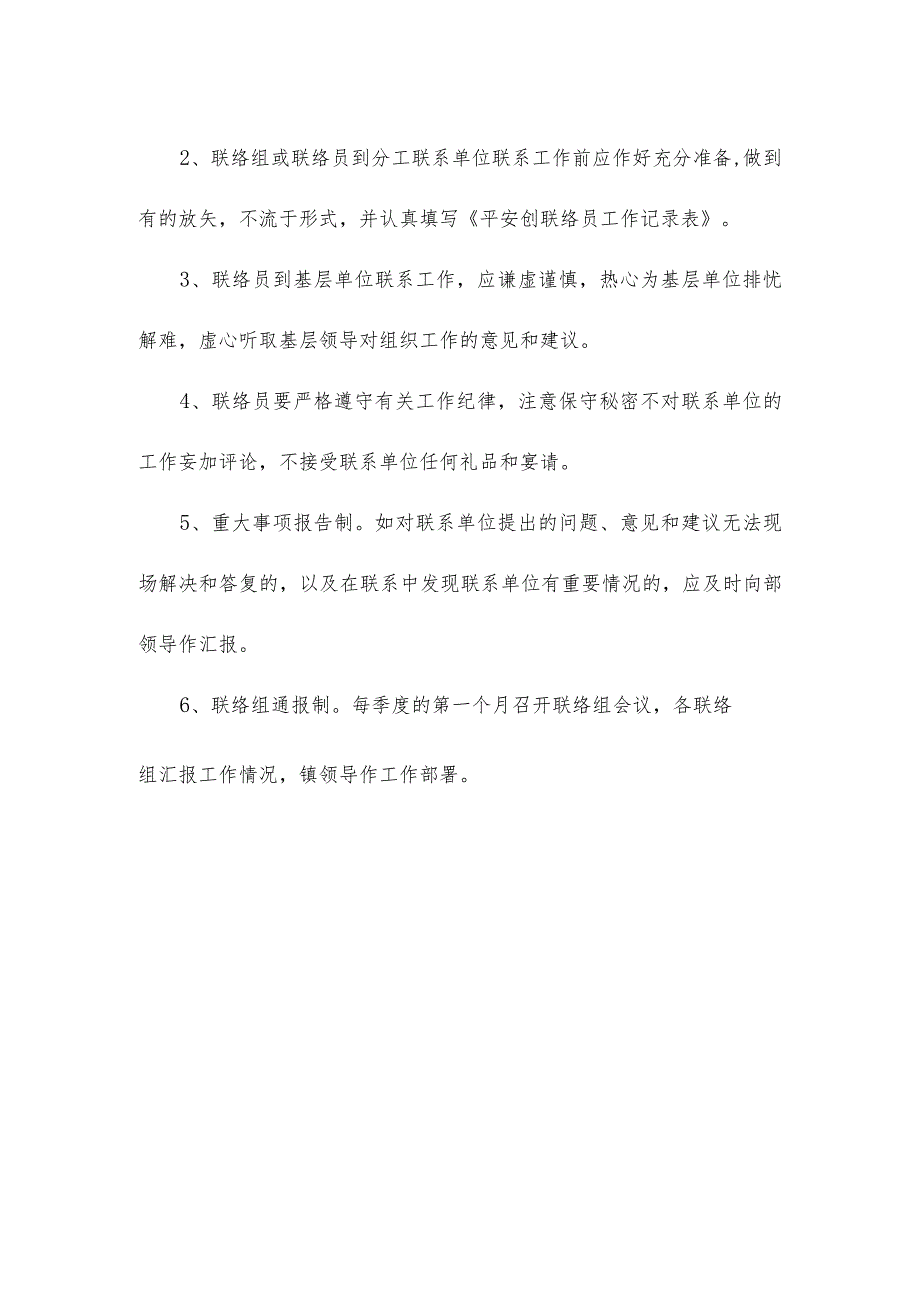 2、联络组或联络员到分工联系单位联系工作前应作好充分准备,做到有的放矢，不流于形式，并认真填写《平安创联络员工作记录表》。

3、联络员到基层单位联系工作，应谦虚谨慎，热心为基层单位排忧解难，虚心听取基层领导对组织工作的意见和建议。

4、联络员要严格遵守有关工作纪律，注意保守秘密不对联系单位的工作妄加评论，不接受联系单位任何礼品和宴请。

5、重大事项报告制。如对联系单位提出的问题、意见和建议无法现场解决和答复的，以及在联系中发现联系单位有重要情况的，应及时向部领导作汇报。

6、联络组通报制。每季度的第一个月召开联络组会议，各联络组汇报工作情况，镇领导作工作部署。